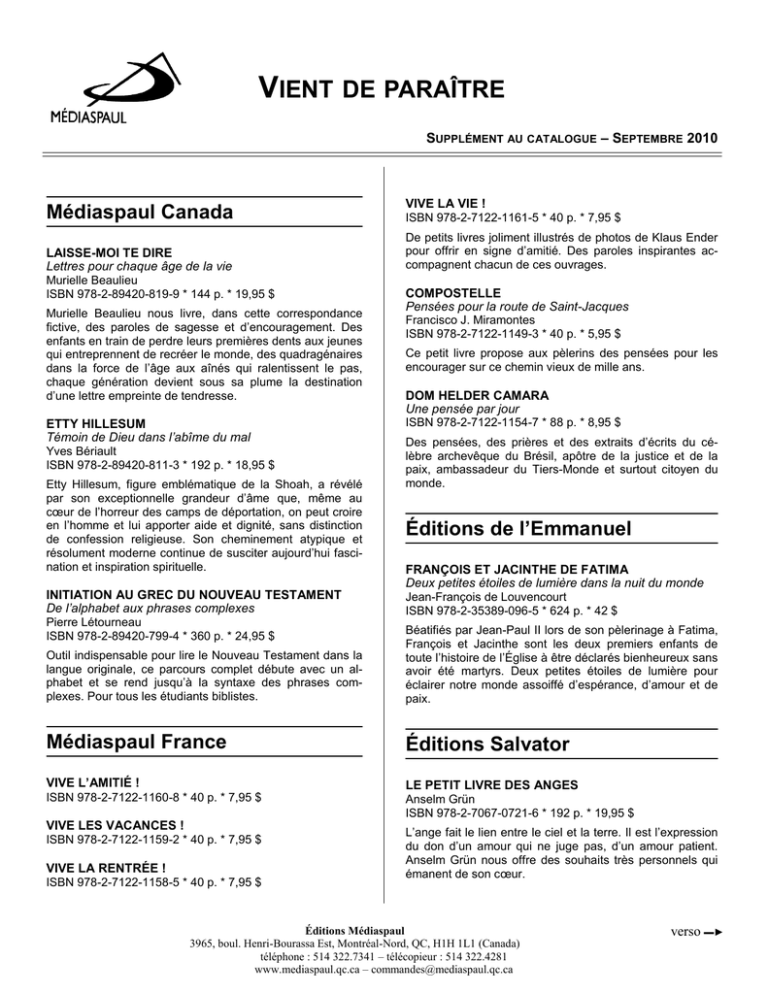 MÉDIASPAUL

VIENT DE PARAÎTRE

SUPPLÉMENT AU CATALOGUE – SEPTEMBRE 2010

Médiaspaul Canada

LAISSE-MOI TE DIRE
Lettres pour chaque âge de la vie
Murielle Beaulieu
ISBN 978-2-89420-819-9 * 144 p. * 19,95 $

Murielle Beaulieu nous livre, dans cette correspondance fictive, des paroles de sagesse et d'encouragement. Des enfants en train de perdre leurs premières dents aux jeunes qui entreprennent de recréer le monde, des quadragénaires dans la force de l'âge aux aînés qui ralentissent le pas, chaque génération devient sous sa plume la destination d'une lettre empreinte de tendresse.

ETTY HILLESUM
Témoin de Dieu dans l'abîme du mal
Yves Bériault
ISBN 978-2-89420-811-3 * 192 p. * 18,95 $

Etty Hillesum, figure emblématique de la Shoah, a révélé par son exceptionnelle grandeur d'âme que, même au cœur de l'horreur des camps de déportation, on peut croire en l'homme et lui apporter aide et dignité, sans distinction de confession religieuse. Son cheminement atypique et résolument moderne continue de susciter aujourd'hui fascination et inspiration spirituelle.

INITIATION AU GREC DU NOUVEAU TESTAMENT
De l'alphabet aux phrases complexes
Pierre Létourneau
ISBN 978-2-89420-799-4 * 360 p. * 24,95 $

Outil indispensable pour lire le Nouveau Testament dans la langue originale, ce parcours complet débute avec un alphabet et se rend jusqu'à la syntaxe des phrases complexes. Pour tous les étudiants biblistes.

Médiaspaul France

VIVE L'AMITIÉ !
ISBN 978-2-7122-1160-8 * 40 p. * 7,95 $

VIVE LES VACANCES !
ISBN 978-2-7122-1159-2 * 40 p. * 7,95 $

VIVE LA RENTRÉE !
ISBN 978-2-7122-1158-5 * 40 p. * 7,95 $

VIVE LA VIE !
ISBN 978-2-7122-1161-5 * 40 p. * 7,95 $

De petits livres joliment illustrés de photos de Klaus Ender pour offrir en signe d'amitié. Des paroles inspirantes accompagnent chacun de ces ouvrages.

COMPOSTELLE
Pensées pour la route de Saint-Jacques
Francisco J. Miramontes
ISBN 978-2-7122-1149-3 * 40 p. * 5,95 $

Ce petit livre propose aux pèlerins des pensées pour les encourager sur ce chemin vieux de mille ans.

DOM HELDER CAMARA
Une pensée par jour
ISBN 978-2-7122-1154-7 * 88 p. * 8,95 $

Des pensées, des prières et des extraits d'écrits du célèbre archevêque du Brésil, apôtre de la justice et de la paix, ambassadeur du Tiers-Monde et surtout citoyen du monde.

Éditions de l'Emmanuel

FRANÇOIS ET JACINTHE DE FATIMA
Deux petites étoiles de lumière dans la nuit du monde
Jean-François de Louvencourt
ISBN 978-2-35389-096-5 * 624 p. * 42 $

Béatifiés par Jean-Paul II lors de son pèlerinage à Fatima, François et Jacinthe sont les deux premiers enfants de toute l'histoire de l'Église à être déclarés bienheureux sans avoir été martyrs. Deux petites étoiles de lumière pour éclairer notre monde assoiffé d'espérance, d'amour et de paix.

Éditions Salvator

LE PETIT LIVRE DES ANGES
Anselm Grün
ISBN 978-2-7067-0721-6 * 192 p. * 19,95 $

L'ange fait le lien entre le ciel et la terre. Il est l'expression du don d'un amour qui ne juge pas, d'un amour patient. Anselm Grün nous offre des souhaits très personnels qui émanent de son cœur.

Éditions Médiaspaul
3965, boul. Henri-Bourassa Est, Montréal-Nord, QC, H1H 1L1 (Canada)
téléphone : 514 322.7341 – télécopieur : 514 322.4281
www.mediaspaul.qc.ca – commandes@mediaspaul.qc.ca

verso